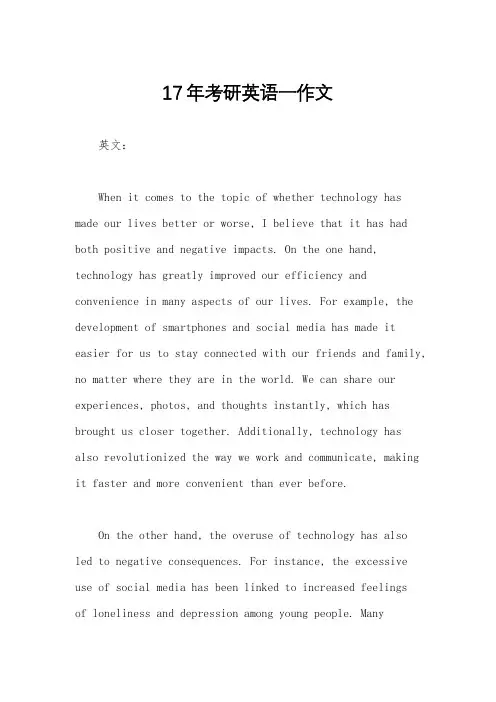 17年考研英语一作文

英文：

When it comes to the topic of whether technology has made our lives better or worse, I believe that it has had both positive and negative impacts. On the one hand, technology has greatly improved our efficiency and convenience in many aspects of our lives. For example, the development of smartphones and social media has made it easier for us to stay connected with our friends and family, no matter where they are in the world. We can share our experiences, photos, and thoughts instantly, which has brought us closer together. Additionally, technology has also revolutionized the way we work and communicate, making it faster and more convenient than ever before.

On the other hand, the overuse of technology has also led to negative consequences. For instance, the excessive use of social media has been linked to increased feelings of loneliness and depression among young people. Many